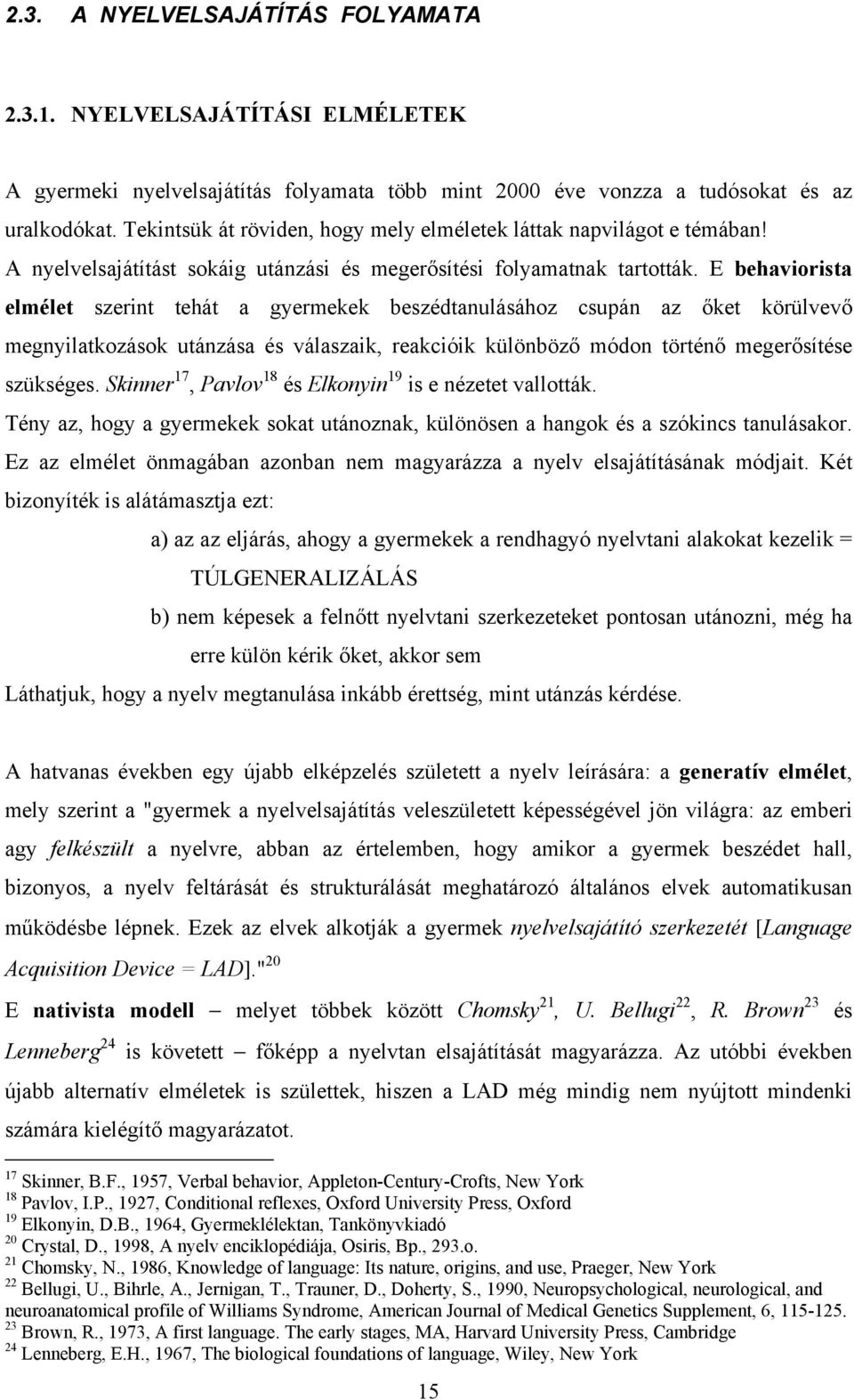 2.3. A NYELVELSAJÁTÍTÁS FOLYAMATA

2.3.1. NYELVELSAJÁTÍTÁSI ELMÉLETEK

A gyermeki nyelvelsajátítás folyamata több mint 2000 éve vonzza a tudósokat és az uralkodókat. Tekintsük át röviden, hogy mely elméletek láttak napvilágot e témában! A nyelvelsajátítást sokáig utánzási és megerősítési folyamatnak tartották. E behaviorista elmélet szerint tehát a gyermekek beszédtanulásához csupán az őket körülvevő megnyilatkozások utánzása és válaszaik, reakcióik különböző módon történő megerősítése szükséges. Skinner$^{17}$, Pavlov$^{18}$ és Elkonyin$^{19}$ is e nézetet vallották.

Tény az, hogy a gyermekek sokat utánoznak, különösen a hangok és a szókincs tanulásakor. Ez az elmélet önmagában azonban nem magyarázza a nyelv elsajátításának módjait. Két bizonyíték is alátámasztja ezt:

a) az az eljárás, ahogy a gyermekek a rendhagyó nyelvtani alakokat kezelik = TÚLGENERALIZÁLÁS

b) nem képesek a felnőtt nyelvtani szerkezeteket pontosan utánozni, még ha erre külön kérik őket, akkor sem

Láthatjuk, hogy a nyelv megtanulása inkább érettség, mint utánzás kérdése.

A hatvanas években egy újabb elképzelés született a nyelv leírására: a generatív elmélet, mely szerint a "gyermek a nyelvelsajátítás veleszületett képességével jön világra: az emberi agy felkészült a nyelvre, abban az értelemben, hogy amikor a gyermek beszédet hall, bizonyos, a nyelv feltárását és strukturálását meghatározó általános elvek automatikusan működésbe lépnek. Ezek az elvek alkotják a gyermek nyelvelsajátító szerkezetét [Language Acquisition Device = LAD]."$^{20}$

E nativista modell – melyet többek között Chomsky$^{21}$, U. Bellugi$^{22}$, R. Brown$^{23}$ és Lenneberg$^{24}$ is követett – főképp a nyelvtan elsajátítását magyarázza. Az utóbbi években újabb alternatív elméletek is születtek, hiszen a LAD még mindig nem nyújtott mindenki számára kielégítő magyarázatot.

$^{17}$ Skinner, B.F., 1957, Verbal behavior, Appleton-Century-Crofts, New York
$^{18}$ Pavlov, I.P., 1927, Conditional reflexes, Oxford University Press, Oxford
$^{19}$ Elkonyin, D.B., 1964, Gyermeklélektan, Tankönyvkiadó
$^{20}$ Crystal, D., 1998, A nyelv enciklopédiája, Osiris, Bp., 293.o.
$^{21}$ Chomsky, N., 1986, Knowledge of language: Its nature, origins, and use, Praeger, New York
$^{22}$ Bellugi, U., Bihrle, A., Jernigan, T., Trauner, D., Doherty, S., 1990, Neuropsychological, neurological, and neuroanatomical profile of Williams Syndrome, American Journal of Medical Genetics Supplement, 6, 115-125.
$^{23}$ Brown, R., 1973, A first language. The early stages, MA, Harvard University Press, Cambridge
$^{24}$ Lenneberg, E.H., 1967, The biological foundations of language, Wiley, New York

15